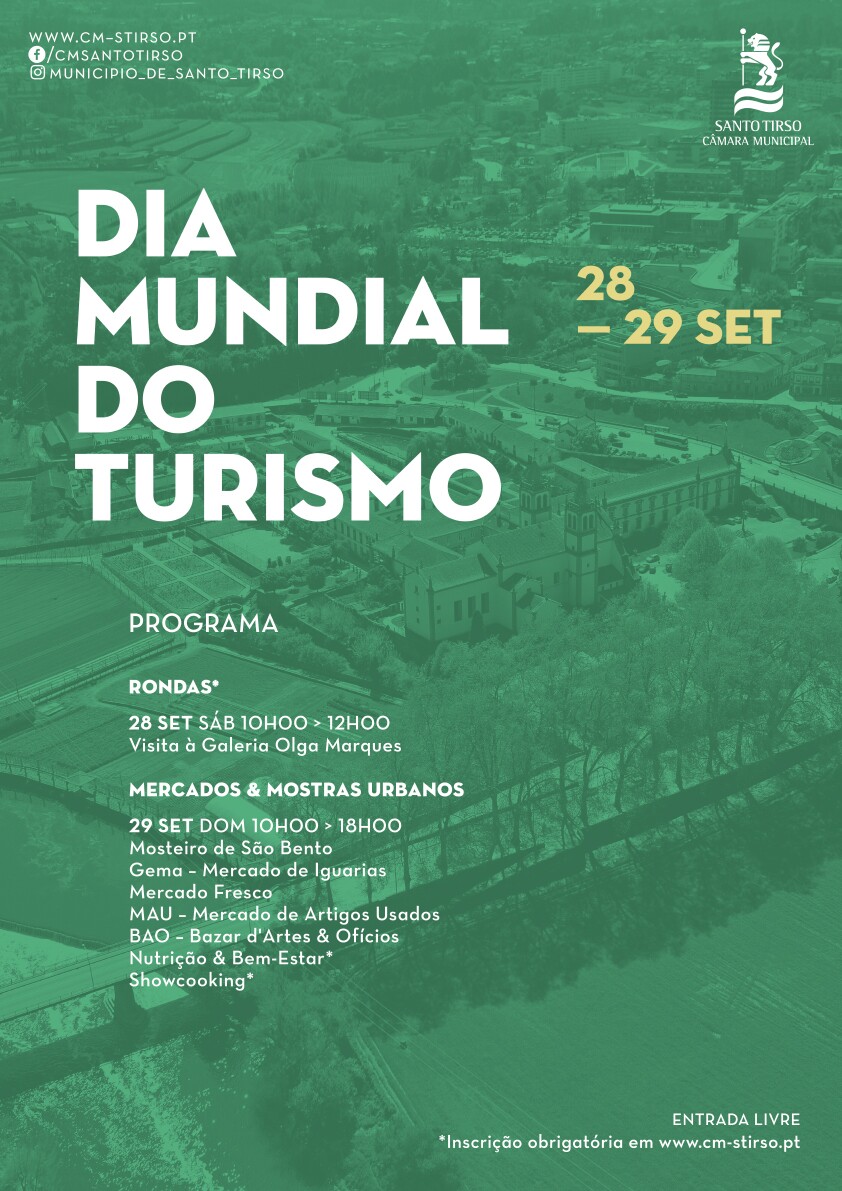 WWW.CM-STIRSO.PT
/CMSANTOTIRSO
MUNICIPIO_DE_SANTO_TIRSO

SANTO TIRSO
CÂMARA MUNICIPAL

DIA MUNDIAL DO TURISMO

28 — 29 SET

PROGRAMA

RONDAS*

28 SET SÁB 10H00 > 12H00
Visita à Galeria Olga Marques

MERCADOS & MOSTRAS URBANOS

29 SET DOM 10H00 > 18H00
Mosteiro de São Bento
Gema - Mercado de Iguarias
Mercado Fresco
MAU - Mercado de Artigos Usados
BAO - Bazar d'Artes & Ofícios
Nutrição & Bem-Estar*
Showcooking*

ENTRADA LIVRE
*Inscrição obrigatória em www.cm-stirso.pt